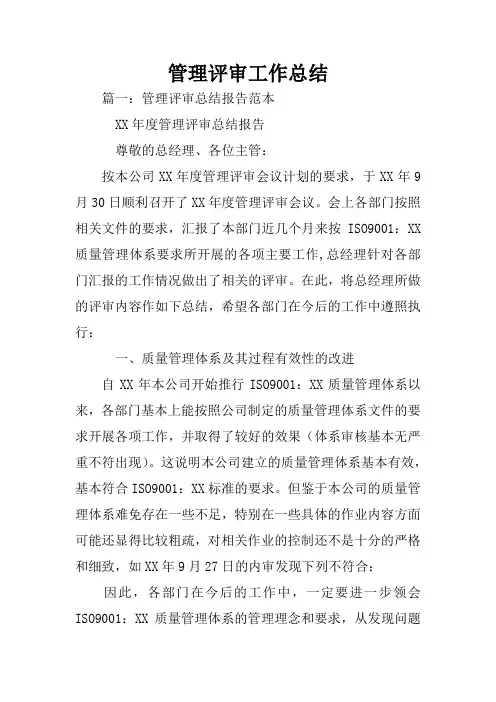 管理评审工作总结

篇一：管理评审总结报告范本

XX 年度管理评审总结报告

尊敬的总经理、各位主管：

按本公司 XX 年度管理评审会议计划的要求，于 XX 年 9 月 30 日顺利召开了 XX 年度管理评审会议。会上各部门按照相关文件的要求，汇报了本部门近几个月来按 ISO9001：XX 质量管理体系要求所开展的各项主要工作,总经理针对各部门汇报的工作情况做出了相关的评审。在此，将总经理所做的评审内容作如下总结，希望各部门在今后的工作中遵照执行：

一、质量管理体系及其过程有效性的改进

自 XX 年本公司开始推行 ISO9001：XX 质量管理体系以来，各部门基本上能按照公司制定的质量管理体系文件的要求开展各项工作，并取得了较好的效果（体系审核基本无严重不符出现）。这说明本公司建立的质量管理体系基本有效，基本符合 ISO9001：XX 标准的要求。但鉴于本公司的质量管理体系难免存在一些不足，特别在一些具体的作业内容方面可能还显得比较粗疏，对相关作业的控制还不是十分的严格和细致，如 XX 年 9 月 27 日的内审发现下列不符合：

因此，各部门在今后的工作中，一定要进一步领会 ISO9001：XX 质量管理体系的管理理念和要求，从发现问题